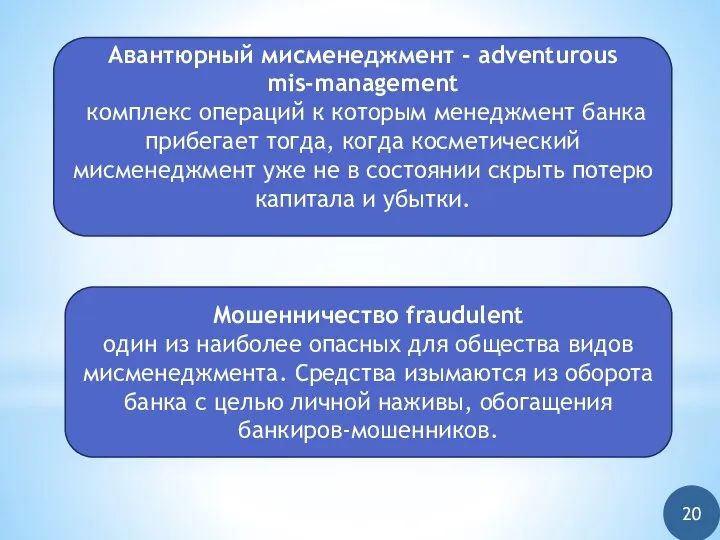 Авантюрный мисменеджмент - adventurous mis-management
комплекс операций к которым менеджмент банка прибегает тогда, когда косметический мисменеджмент уже не в состоянии скрыть потерю капитала и убытки.

Мошенничество fraudulent
один из наиболее опасных для общества видов мисменеджмента. Средства изымаются из оборота банка с целью личной наживы, обогащения банкиров-мошенников.

20